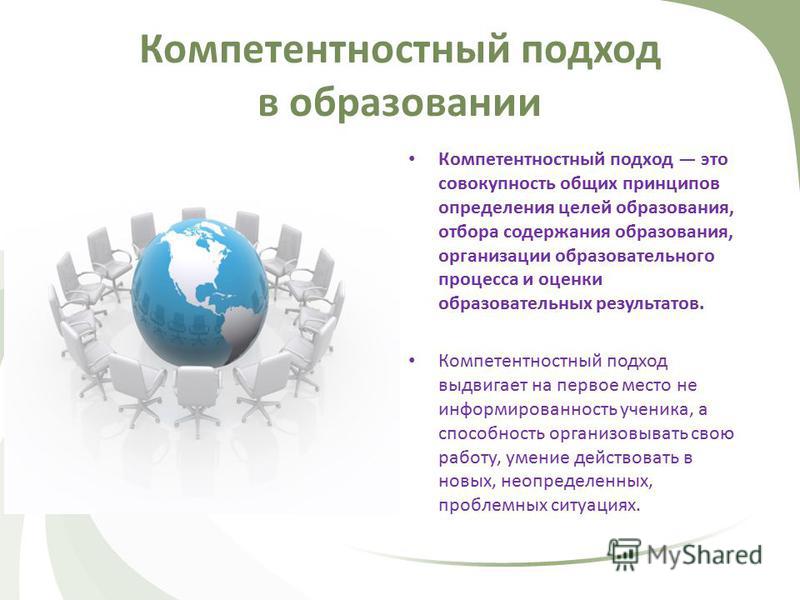 Компетентностный подход в образовании

• Компетентностный подход — это совокупность общих принципов определения целей образования, отбора содержания образования, организации образовательного процесса и оценки образовательных результатов.

• Компетентностный подход выдвигает на первое место не информированность ученика, а способность организовывать свою работу, умение действовать в новых, неопределенных, проблемных ситуациях.

MyShared